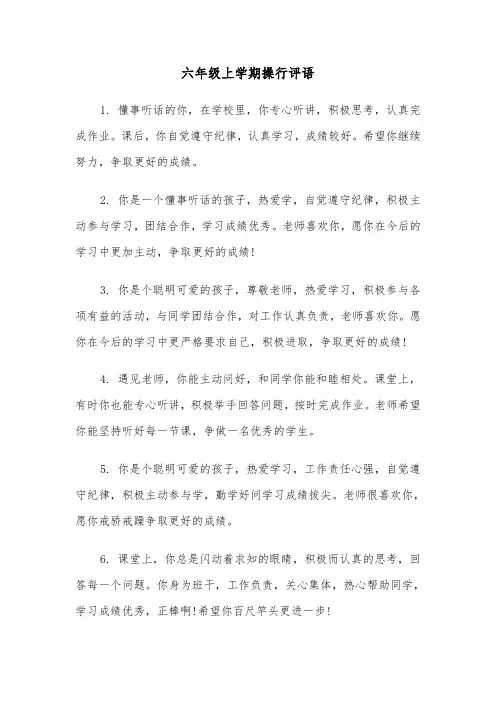 六年级上学期操行评语

1. 懂事听话的你，在学校里，你专心听讲，积极思考，认真完成作业。课后，你自觉遵守纪律，认真学习，成绩较好。希望你继续努力，争取更好的成绩。

2. 你是一个懂事听话的孩子，热爱学，自觉遵守纪律，积极主动参与学习，团结合作，学习成绩优秀。老师喜欢你，愿你在今后的学习中更加主动，争取更好的成绩！

3. 你是个聪明可爱的孩子，尊敬老师，热爱学习，积极参与各项有益的活动，与同学团结合作，对工作认真负责，老师喜欢你。愿你在今后的学习中更严格要求自己，积极进取，争取更好的成绩！

4. 遇见老师，你能主动问好，和同学你能和睦相处。课堂上，有时你也能专心听讲，积极举手回答问题，按时完成作业。老师希望你能坚持听好每一节课，争做一名优秀的学生。

5. 你是个聪明可爱的孩子，热爱学习，工作责任心强，自觉遵守纪律，积极主动参与学，勤学好问学习成绩拔尖。老师很喜欢你，愿你戒骄戒躁争取更好的成绩。

6. 课堂上，你总是闪动着求知的眼睛，积极而认真的思考，回答每一个问题。你身为班干，工作负责，关心集体，热心帮助同学，学习成绩优秀，正棒啊!希望你百尺竿头更进一步!